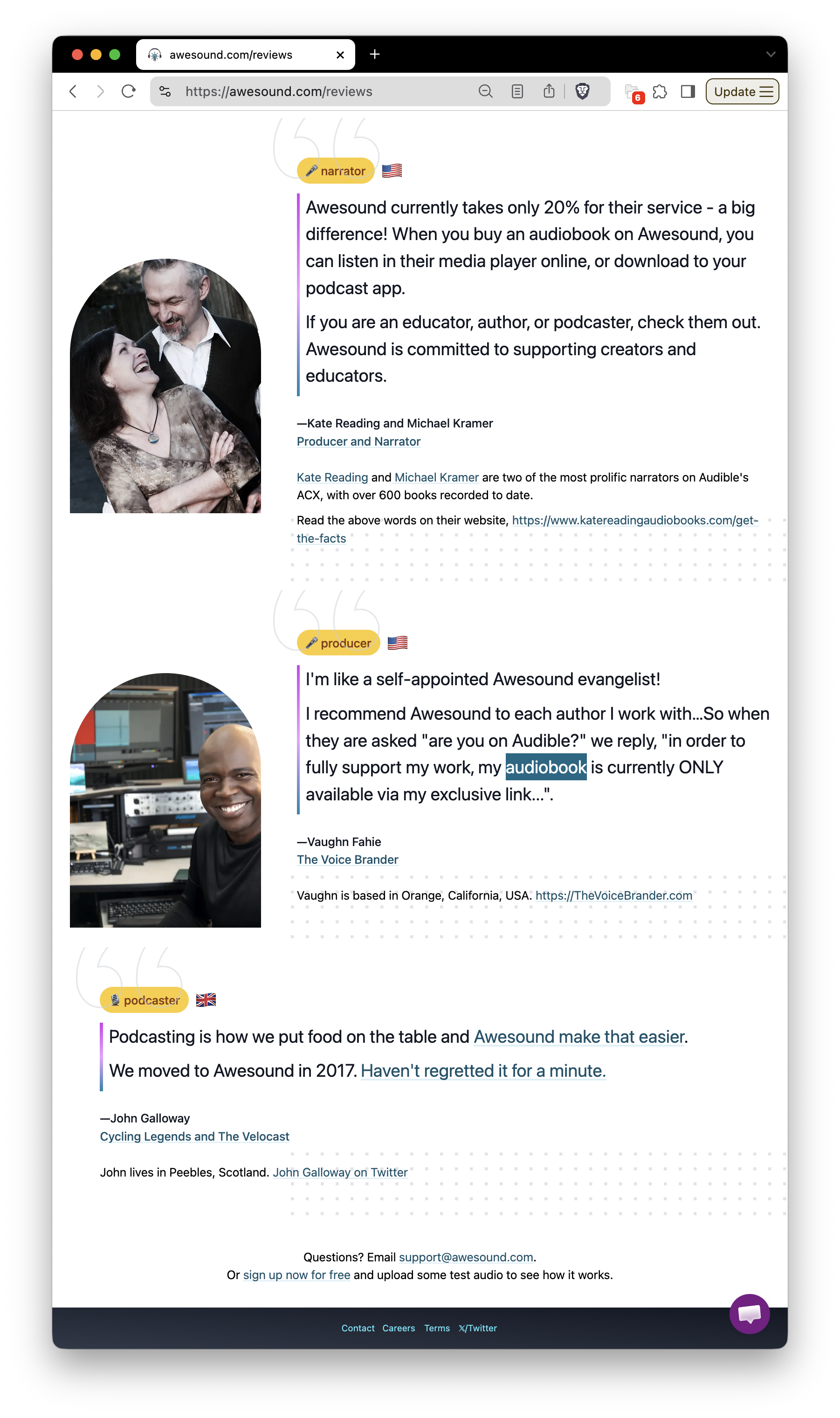 awesound.com/reviews

https://awesound.com/reviews

6

Update

narrator

Awesound currently takes only 20% for their service - a big difference! When you buy an audiobook on Awesound, you can listen in their media player online, or download to your podcast app.

If you are an educator, author, or podcaster, check them out. Awesound is committed to supporting creators and educators.

—Kate Reading and Michael Kramer
Producer and Narrator

Kate Reading and Michael Kramer are two of the most prolific narrators on Audible's ACX, with over 600 books recorded to date.

Read the above words on their website, https://www.katereadingaudiobooks.com/get-the-facts

producer

I'm like a self-appointed Awesound evangelist!

I recommend Awesound to each author I work with...So when they are asked "are you on Audible?" we reply, "in order to fully support my work, my audiobook is currently ONLY available via my exclusive link...".

—Vaughn Fahie
The Voice Brander

Vaughn is based in Orange, California, USA. https://TheVoiceBrander.com

podcaster

Podcasting is how we put food on the table and Awesound make that easier.

We moved to Awesound in 2017. Haven't regretted it for a minute.

—John Galloway
Cycling Legends and The Velocast

John lives in Peebles, Scotland. John Galloway on Twitter

Questions? Email support@awesound.com.
Or sign up now for free and upload some test audio to see how it works.

Contact Careers Terms X/Twitter